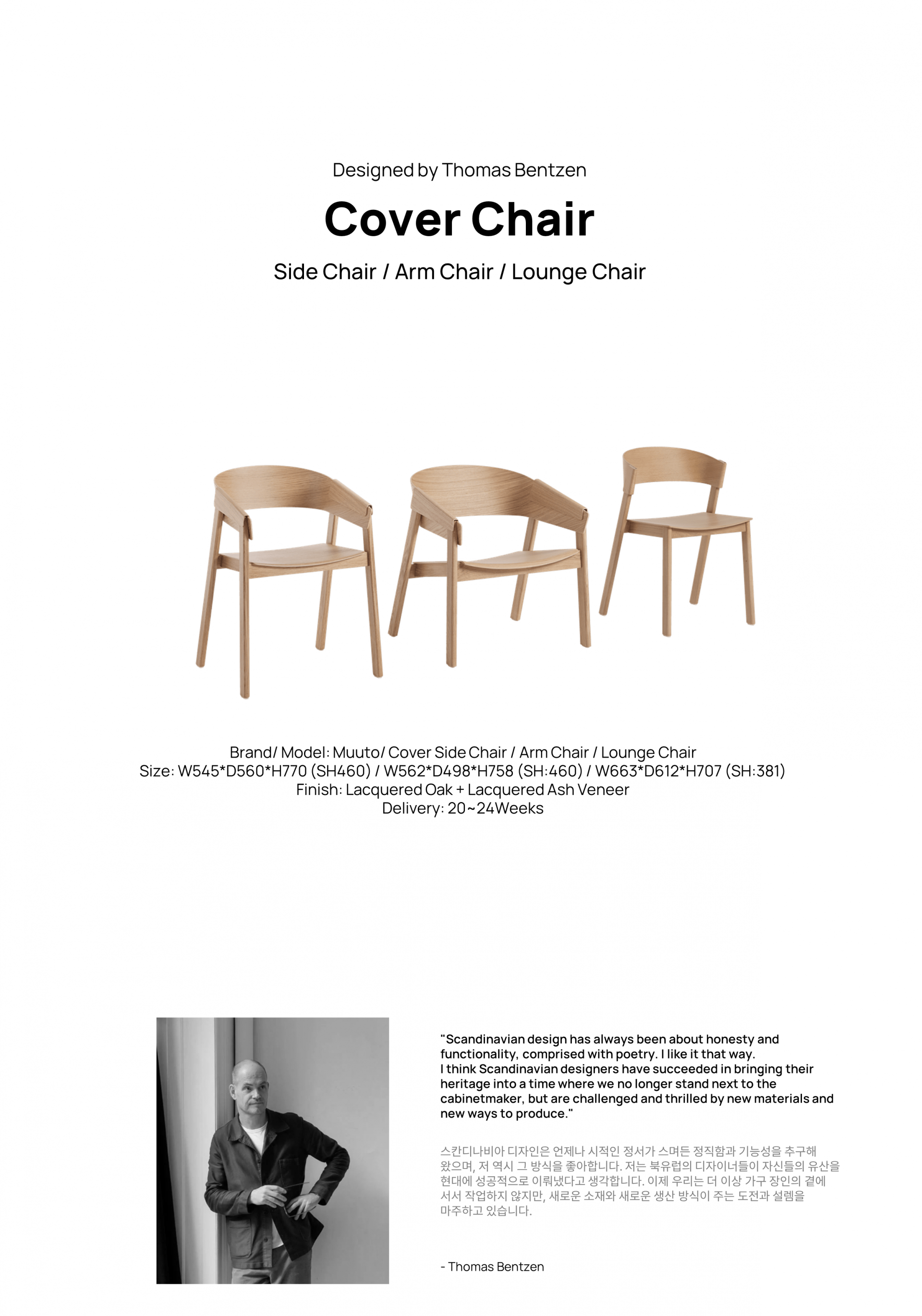 Designed by Thomas Bentzen

Cover Chair

Side Chair / Arm Chair / Lounge Chair

Brand/ Model: Muuto/ Cover Side Chair / Arm Chair / Lounge Chair
Size: W545*D560*H770 (SH460) / W562*D498*H758 (SH:460) / W663*D612*H707 (SH:381)
Finish: Lacquered Oak + Lacquered Ash Veneer
Delivery: 20~24Weeks

"Scandinavian design has always been about honesty and functionality, comprised with poetry. I like it that way.
I think Scandinavian designers have succeeded in bringing their heritage into a time where we no longer stand next to the cabinetmaker, but are challenged and thrilled by new materials and new ways to produce."

스칸디나비아 디자인은 언제나 시적인 정서가 스며든 정직함과 기능성을 추구해 왔으며, 저 역시 그 방식을 좋아합니다. 저는 북유럽의 디자이너들이 자신들의 유산을 현대에 성공적으로 이뤄냈다고 생각합니다. 이제 우리는 더 이상 가구 장인의 곁에 서서 작업하지 않지만, 새로운 소재와 새로운 생산 방식이 주는 도전과 설렘을 마주하고 있습니다.

- Thomas Bentzen